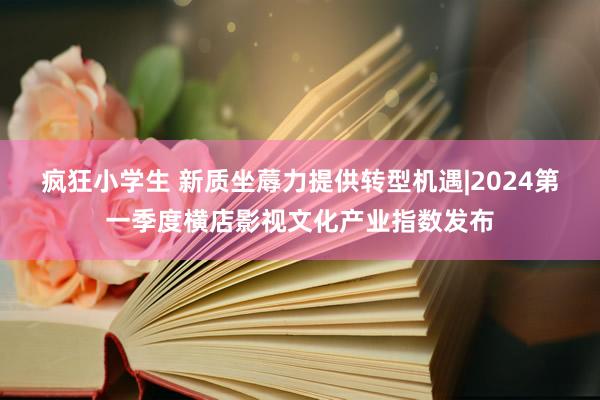 疯狂小学生 新质坐蓐力提供转型机遇|2024第一季度横店影视文化产业指数发布